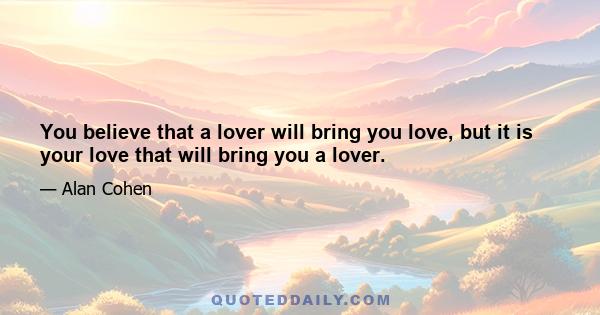 You believe that a lover will bring you love, but it is your love that will bring you a lover.

— Alan Cohen

QUOTEDDAILY.COM